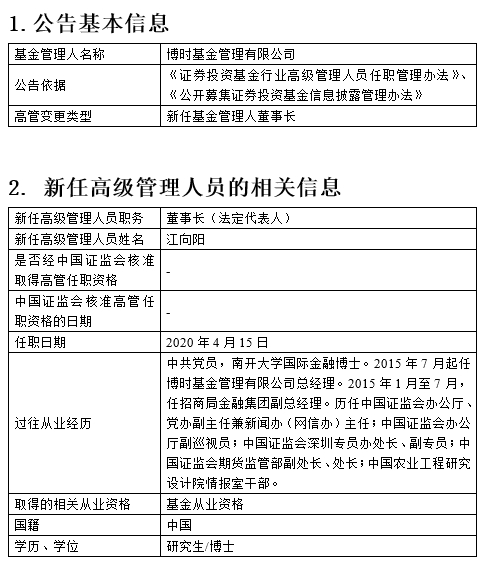 1. 公告基本信息

| 基金管理人名称 | 博时基金管理有限公司 |
|---|---|
| 公告依据 | 《证券投资基金行业高级管理人员任职管理办法》、《公开募集证券投资基金信息披露管理办法》 |
| 高管变更类型 | 新任基金管理人董事长 |

2. 新任高级管理人员的相关信息

| 新任高级管理人员职务 | 董事长（法定代表人） |
|---|---|
| 新任高级管理人员姓名 | 江向阳 |
| 是否经中国证监会核准取得高管任职资格 | - |
| 中国证监会核准高管任职资格的日期 | - |
| 任职日期 | 2020 年 4 月 15 日 |
| 过往从业经历 | 中共党员，南开大学国际金融博士。2015 年 7 月起任博时基金管理有限公司总经理。2015 年 1 月至 7 月，任招商局金融集团副总经理。历任中国证监会办公厅、党办副主任兼新闻办（网信办）主任；中国证监会办公厅副巡视员；中国证监会深圳专员办处长、副专员；中国证监会期货监管部副处长、处长；中国农业工程研究设计院情报室干部。 |
| 取得的相关从业资格 | 基金从业资格 |
| 国籍 | 中国 |
| 学历、学位 | 研究生/博士 |